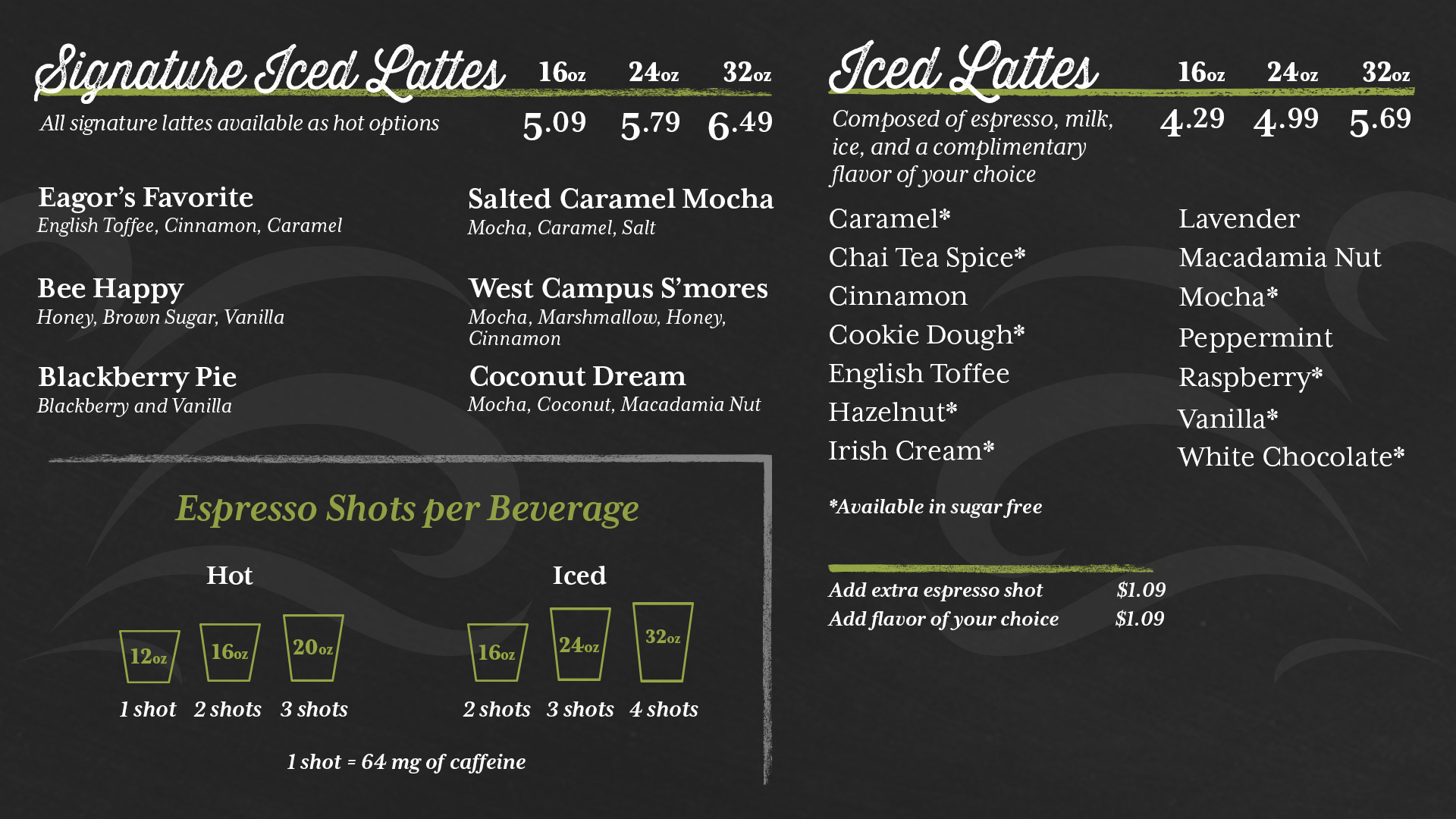 Signature Iced Lattes 16oz 24oz 32oz

All signature lattes available as hot options 5.09 5.79 6.49

Eagor's Favorite
English Toffee, Cinnamon, Caramel

Bee Happy
Honey, Brown Sugar, Vanilla

Blackberry Pie
Blackberry and Vanilla

Salted Caramel Mocha
Mocha, Caramel, Salt

West Campus S'mores
Mocha, Marshmallow, Honey, Cinnamon

Coconut Dream
Mocha, Coconut, Macadamia Nut

Espresso Shots per Beverage

Hot
12oz 16oz 20oz
1 shot 2 shots 3 shots

Iced
16oz 24oz 32oz
2 shots 3 shots 4 shots

1 shot = 64 mg of caffeine

Iced Lattes 16oz 24oz 32oz

Composed of espresso, milk, ice, and a complimentary flavor of your choice 4.29 4.99 5.69

Caramel*
Chai Tea Spice*
Cinnamon
Cookie Dough*
English Toffee
Hazelnut*
Irish Cream*

Lavender
Macadamia Nut
Mocha*
Peppermint
Raspberry*
Vanilla*
White Chocolate*

*Available in sugar free

Add extra espresso shot $1.09
Add flavor of your choice $1.09